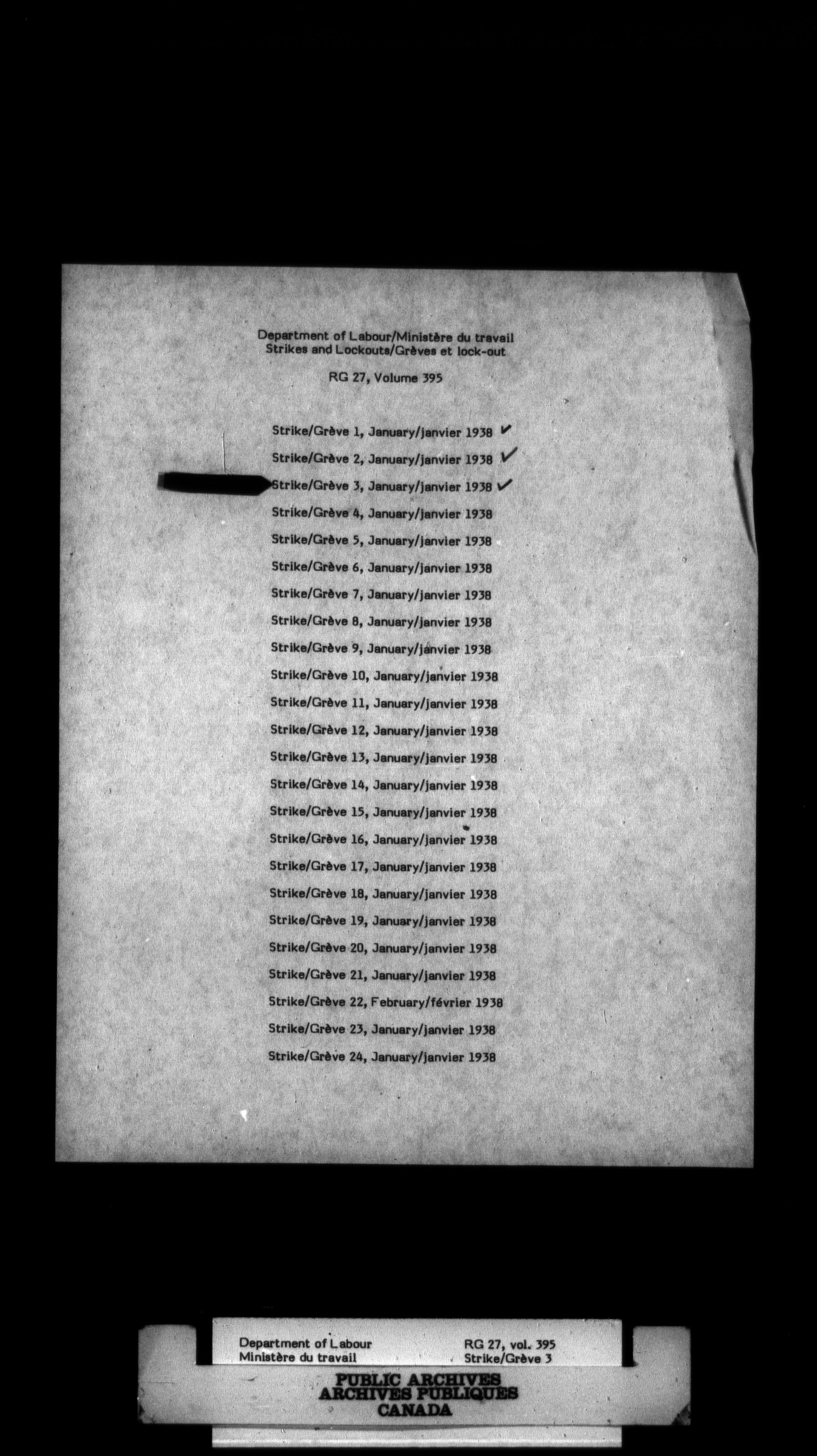 Department of Labour/Ministère du travail
Strikes and Lockouts/Grèves et lock-out

RG 27, Volume 395

Strike/Grève 1, January/janvier 1938 ✓

Strike/Grève 2, January/janvier 1938 ✓

Strike/Grève 3, January/janvier 1938 ✓

Strike/Grève 4, January/janvier 1938

Strike/Grève 5, January/janvier 1938

Strike/Grève 6, January/janvier 1938

Strike/Grève 7, January/janvier 1938

Strike/Grève 8, January/janvier 1938

Strike/Grève 9, January/janvier 1938

Strike/Grève 10, January/janvier 1938

Strike/Grève 11, January/janvier 1938

Strike/Grève 12, January/janvier 1938

Strike/Grève 13, January/janvier 1938

Strike/Grève 14, January/janvier 1938

Strike/Grève 15, January/janvier 1938

Strike/Grève 16, January/janvier 1938

Strike/Grève 17, January/janvier 1938

Strike/Grève 18, January/janvier 1938

Strike/Grève 19, January/janvier 1938

Strike/Grève 20, January/janvier 1938

Strike/Grève 21, January/janvier 1938

Strike/Grève 22, February/février 1938

Strike/Grève 23, January/janvier 1938

Strike/Grève 24, January/janvier 1938

Department of Labour
Ministère du travail

RG 27, vol. 395
Strike/Grève 3

PUBLIC ARCHIVES
ARCHIVES PUBLIQUES
CANADA